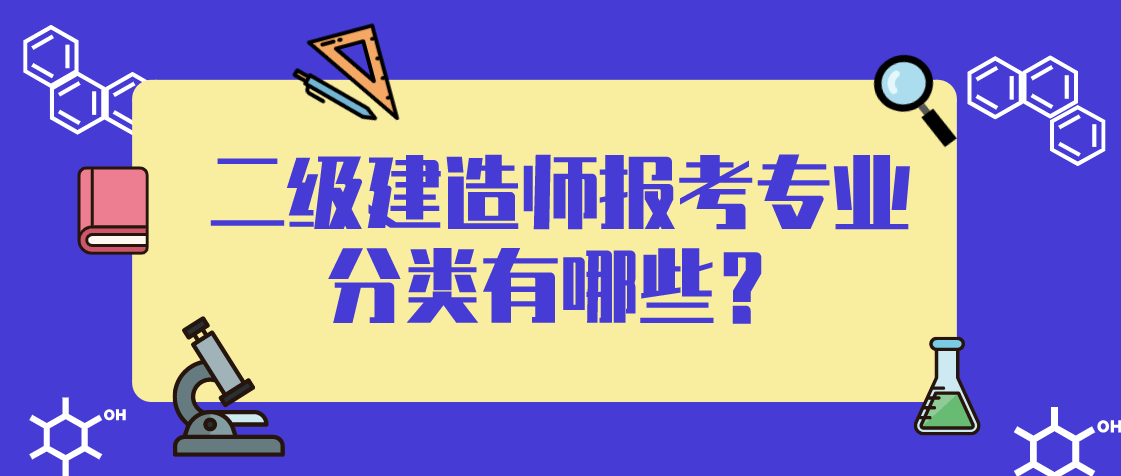 二级建造师报考专业分类有哪些？

OH

OH